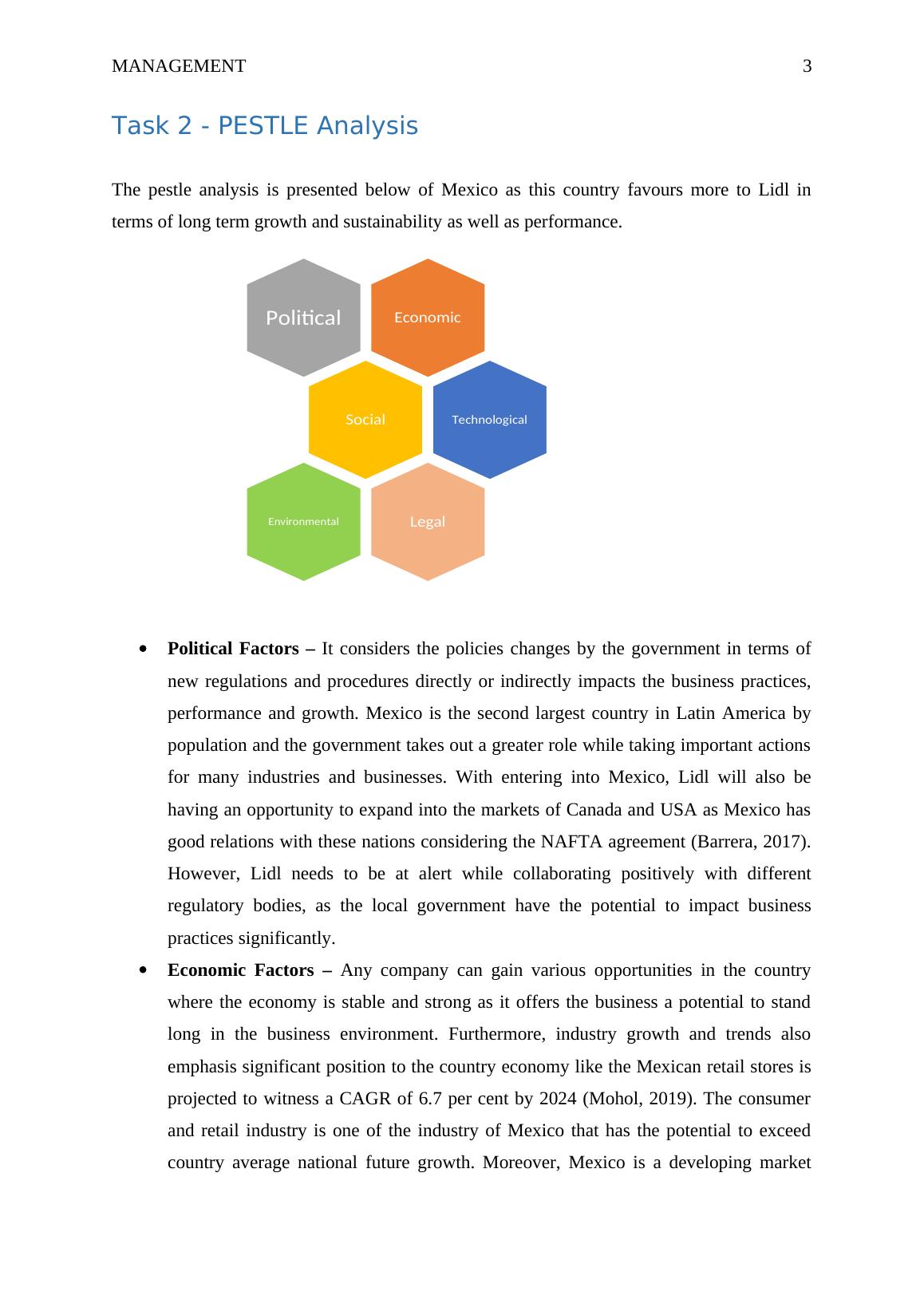 MANAGEMENT 3

Task 2 - PESTLE Analysis

The pestle analysis is presented below of Mexico as this country favours more to Lidl in terms of long term growth and sustainability as well as performance.

Political

Economic

Social

Technological

Environmental

Legal

• **Political Factors –** It considers the policies changes by the government in terms of new regulations and procedures directly or indirectly impacts the business practices, performance and growth. Mexico is the second largest country in Latin America by population and the government takes out a greater role while taking important actions for many industries and businesses. With entering into Mexico, Lidl will also be having an opportunity to expand into the markets of Canada and USA as Mexico has good relations with these nations considering the NAFTA agreement (Barrera, 2017). However, Lidl needs to be at alert while collaborating positively with different regulatory bodies, as the local government have the potential to impact business practices significantly.

• **Economic Factors –** Any company can gain various opportunities in the country where the economy is stable and strong as it offers the business a potential to stand long in the business environment. Furthermore, industry growth and trends also emphasis significant position to the country economy like the Mexican retail stores is projected to witness a CAGR of 6.7 per cent by 2024 (Mohol, 2019). The consumer and retail industry is one of the industry of Mexico that has the potential to exceed country average national future growth. Moreover, Mexico is a developing market